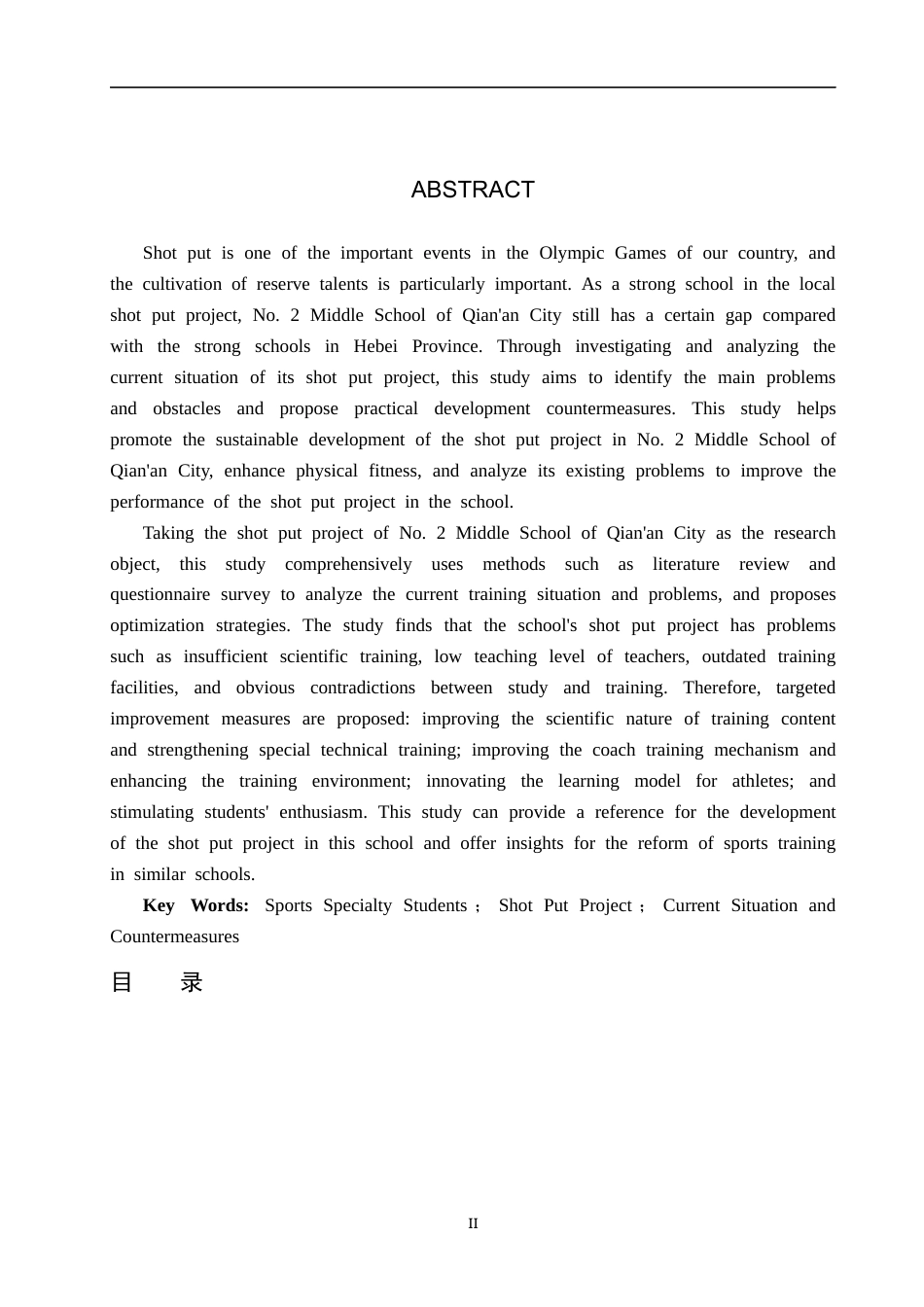 ABSTRACT

Shot put is one of the important events in the Olympic Games of our country, and the cultivation of reserve talents is particularly important. As a strong school in the local shot put project, No. 2 Middle School of Qian'an City still has a certain gap compared with the strong schools in Hebei Province. Through investigating and analyzing the current situation of its shot put project, this study aims to identify the main problems and obstacles and propose practical development countermeasures. This study helps promote the sustainable development of the shot put project in No. 2 Middle School of Qian'an City, enhance physical fitness, and analyze its existing problems to improve the performance of the shot put project in the school.

Taking the shot put project of No. 2 Middle School of Qian'an City as the research object, this study comprehensively uses methods such as literature review and questionnaire survey to analyze the current training situation and problems, and proposes optimization strategies. The study finds that the school's shot put project has problems such as insufficient scientific training, low teaching level of teachers, outdated training facilities, and obvious contradictions between study and training. Therefore, targeted improvement measures are proposed: improving the scientific nature of training content and strengthening special technical training; improving the coach training mechanism and enhancing the training environment; innovating the learning model for athletes; and stimulating students' enthusiasm. This study can provide a reference for the development of the shot put project in this school and offer insights for the reform of sports training in similar schools.

**Key Words:** Sports Specialty Students； Shot Put Project； Current Situation and Countermeasures

目 录

II